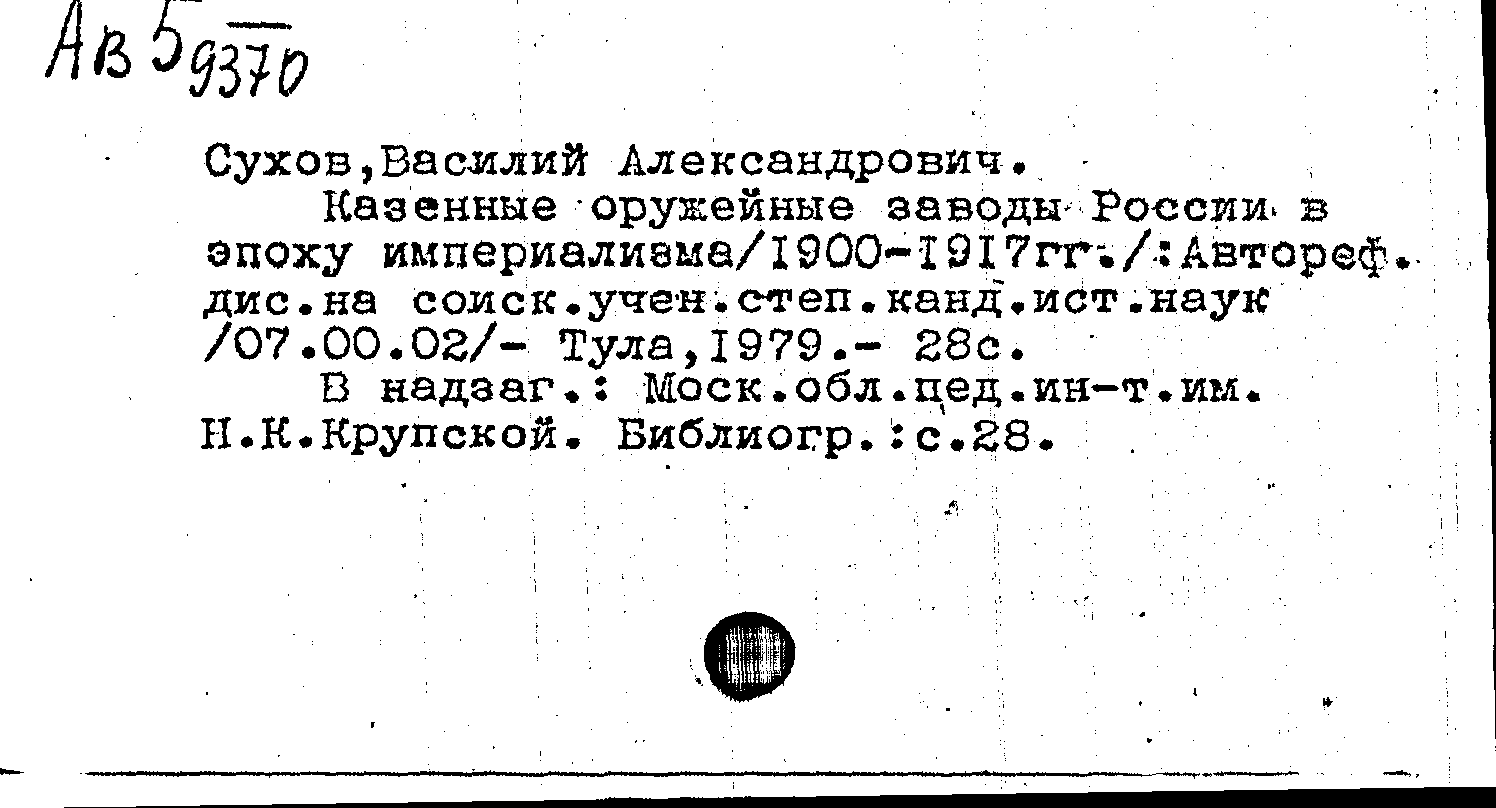 Ав 5 9370

Сухов,Василий Александрович.

Казенные оружейные заводы России в эпоху империализма/I900-I9I7гг./:Автореф. дис.на соиск.учен.степ.канд.ист.наук /07.00.02/- Тула,I979.- 28с.

В надзаг.: Моск.обл.пед.ин-т.им. Н.К.Крупской. Библиогр.:с.28.